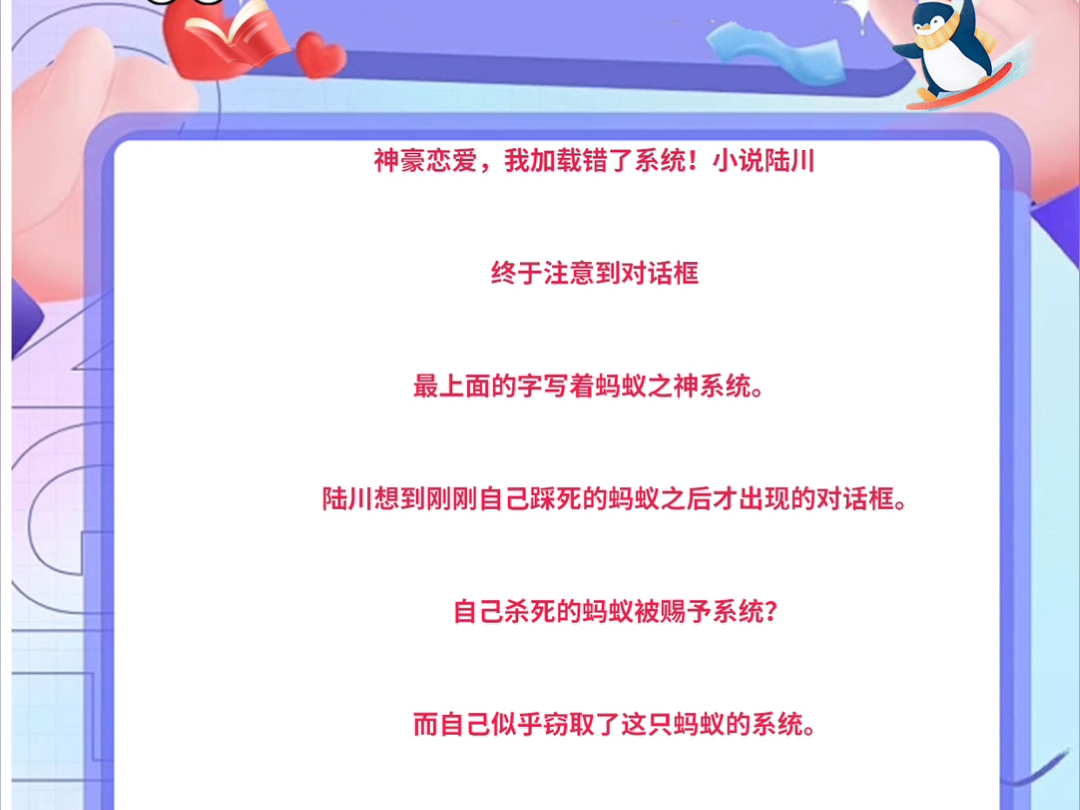 神豪恋爱，我加载错了系统！小说陆川

终于注意到对话框

最上面的字写着蚂蚁之神系统。

陆川想到刚刚自己踩死的蚂蚁之后才出现的对话框。

自己杀死的蚂蚁被赐予系统？

而自己似乎窃取了这只蚂蚁的系统。